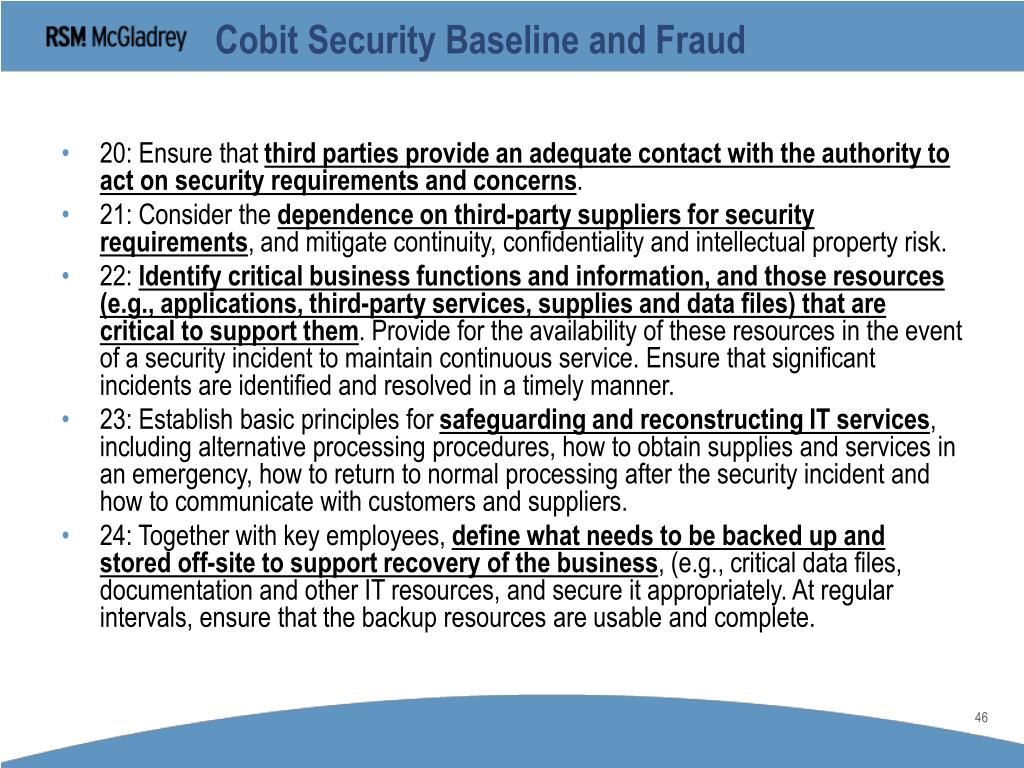 RSM McGladrey Cobit Security Baseline and Fraud

• 20: Ensure that third parties provide an adequate contact with the authority to act on security requirements and concerns.
• 21: Consider the dependence on third-party suppliers for security requirements, and mitigate continuity, confidentiality and intellectual property risk.
• 22: Identify critical business functions and information, and those resources (e.g., applications, third-party services, supplies and data files) that are critical to support them. Provide for the availability of these resources in the event of a security incident to maintain continuous service. Ensure that significant incidents are identified and resolved in a timely manner.
• 23: Establish basic principles for safeguarding and reconstructing IT services, including alternative processing procedures, how to obtain supplies and services in an emergency, how to return to normal processing after the security incident and how to communicate with customers and suppliers.
• 24: Together with key employees, define what needs to be backed up and stored off-site to support recovery of the business, (e.g., critical data files, documentation and other IT resources, and secure it appropriately. At regular intervals, ensure that the backup resources are usable and complete.

46